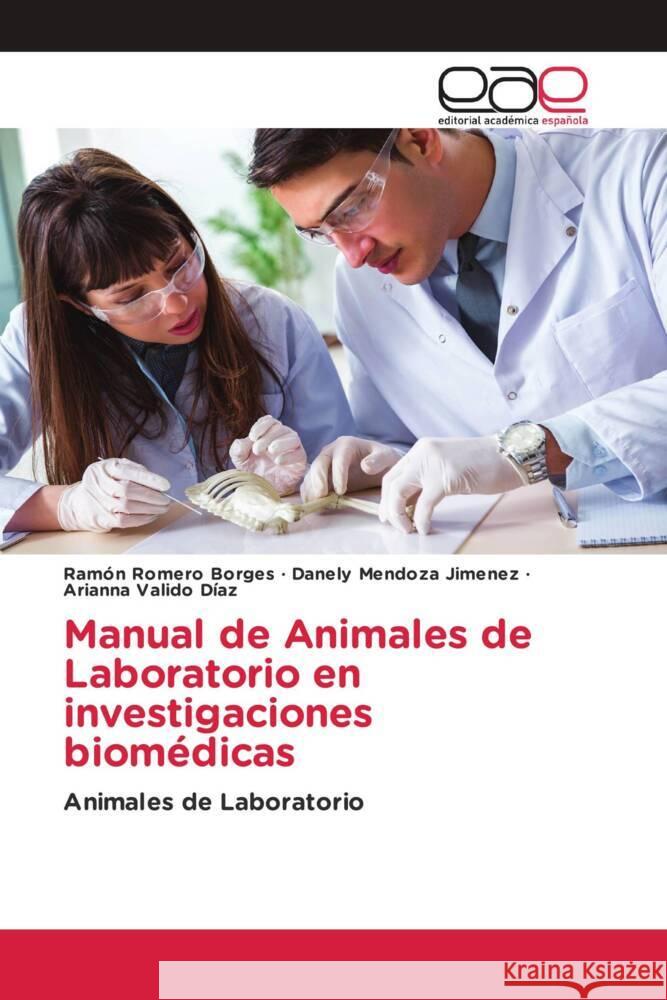 eae
editorial académica española

Ramón Romero Borges · Danely Mendoza Jimenez · Arianna Valido Díaz

Manual de Animales de Laboratorio en investigaciones biomédicas

Animales de Laboratorio